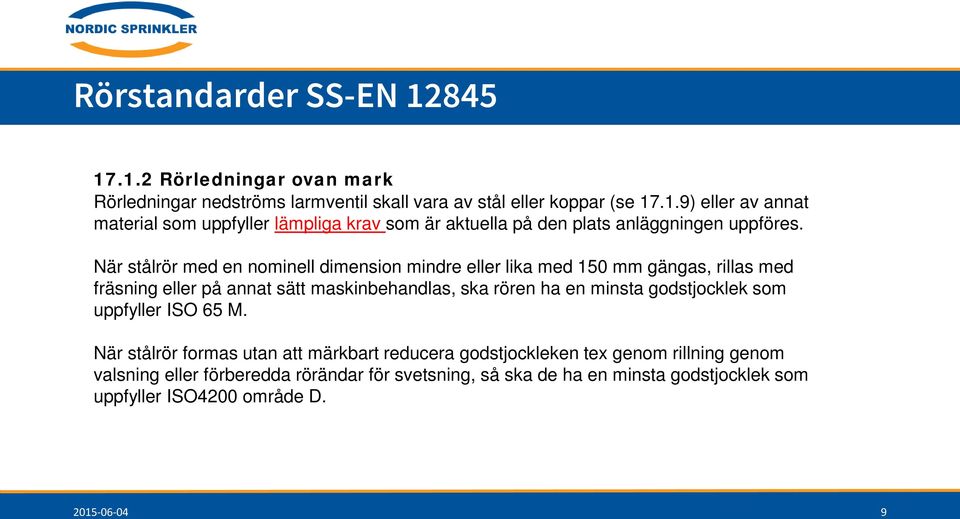 NORDIC SPRINKLER

Rörstandarder SS-EN 12845

17.1.2 Rörledningar ovan mark
Rörledningar nedströms larmventil skall vara av stål eller koppar (se 17.1.9) eller av annat material som uppfyller lämpliga krav som är aktuella på den plats anläggningen uppföres.

När stålrör med en nominell dimension mindre eller lika med 150 mm gängas, rillas med fräsning eller på annat sätt maskinbehandlas, ska rören ha en minsta godstjocklek som uppfyller ISO 65 M.

När stålrör formas utan att märkbart reducera godstjockleken tex genom rillning genom valsning eller förberedda rörändar för svetsning, så ska de ha en minsta godstjocklek som uppfyller ISO4200 område D.

2015-06-04

9